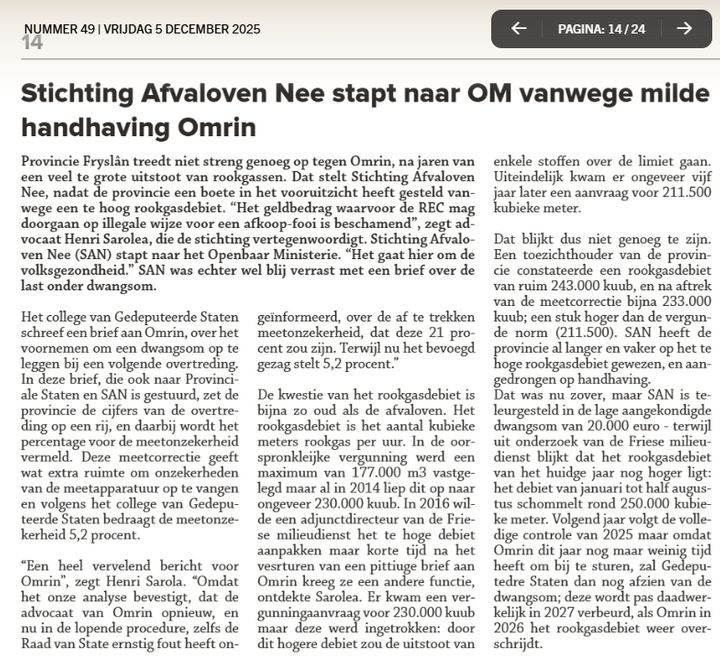 NUMMER 49 | VRIJDAG 5 DECEMBER 2025
14

PAGINA: 14 / 24

Stichting Afvaloven Nee stapt naar OM vanwege milde handhaving Omrin

Provincie Fryslân treedt niet streng genoeg op tegen Omrin, na jaren van een veel te grote uitstoot van rookgassen. Dat stelt Stichting Afvaloven Nee, nadat de provincie een boete in het vooruitzicht heeft gesteld vanwege een te hoog rookgasdebiet. "Het geldbedrag waarvoor de REC mag doorgaan op illegale wijze voor een afkoop-fooi is beschamend", zegt advocaat Henri Sarolea, die de stichting vertegenwoordigt. Stichting Afvaloven Nee (SAN) stapt naar het Openbaar Ministerie. "Het gaat hier om de volksgezondheid." SAN was echter wel blij verrast met een brief over de last onder dwangsom.

Het college van Gedeputeerde Staten schreef een brief aan Omrin, over het voornemen om een dwangsom op te leggen bij een volgende overtreding. In deze brief, die ook naar Provinciale Staten en SAN is gestuurd, zet de provincie de cijfers van de overtreding op een rij, en daarbij wordt het percentage voor de meetonzekerheid vermeld. Deze meetcorrectie geeft wat extra ruimte om onzekerheden van de meetapparatuur op te vangen en volgens het college van Gedeputeerde Staten bedraagt de meetonzekerheid 5,2 procent.

"Een heel vervelend bericht voor Omrin", zegt Henri Sarola. "Omdat het onze analyse bevestigt, dat de advocaat van Omrin opnieuw, en nu in de lopende procedure, zelfs de Raad van State ernstig fout heeft ongeïnformeerd, over de af te trekken meetonzekerheid, dat deze 21 procent zou zijn. Terwijl nu het bevoegd gezag stelt 5,2 procent."

De kwestie van het rookgasdebiet is bijna zo oud als de afvaloven. Het rookgasdebiet is het aantal kubieke meters rookgas per uur. In de oorspronkleijke vergunning werd een maximum van 177.000 m3 vastgelegd maar al in 2014 liep dit op naar ongeveer 230.000 kuub. In 2016 wilde een adjunctdirecteur van de Friese milieudienst het te hoge debiet aanpakken maar korte tijd na het vesrturen van een pittiuge brief aan Omrin kreeg ze een andere functie, ontdekte Sarolea. Er kwam een vergunningaanvraag voor 230.000 kuub maar deze werd ingetrokken: door dit hogere debiet zou de uitstoot van enkele stoffen over de limiet gaan. Uiteindelijk kwam er ongeveer vijf jaar later een aanvraag voor 211.500 kubieke meter.

Dat blijkt dus niet genoeg te zijn. Een toezichthouder van de provincie constateerde een rookgasdebiet van ruim 243.000 kuub, en na aftrek van de meetcorrectie bijna 233.000 kuub; een stuk hoger dan de vergunde norm (211.500). SAN heeft de provincie al langer en vaker op het te hoge rookgasdebiet gewezen, en aangedrongen op handhaving.
Dat was nu zover, maar SAN is teleurgesteld in de lage aangekondigde dwangsom van 20.000 euro - terwijl uit onderzoek van de Friese milieudienst blijkt dat het rookgasdebiet van het huidge jaar nog hoger ligt: het debiet van januari tot half augustus schommelt rond 250.000 kubieke meter. Volgend jaar volgt de volledige controle van 2025 maar omdat Omrin dit jaar nog maar weinig tijd heeft om bij te sturen, zal Gedeputedre Staten dan nog afzien van de dwangsom; deze wordt pas daadwerkelijk in 2027 verbeurd, als Omrin in 2026 het rookgasdebiet weer overschrijdt.